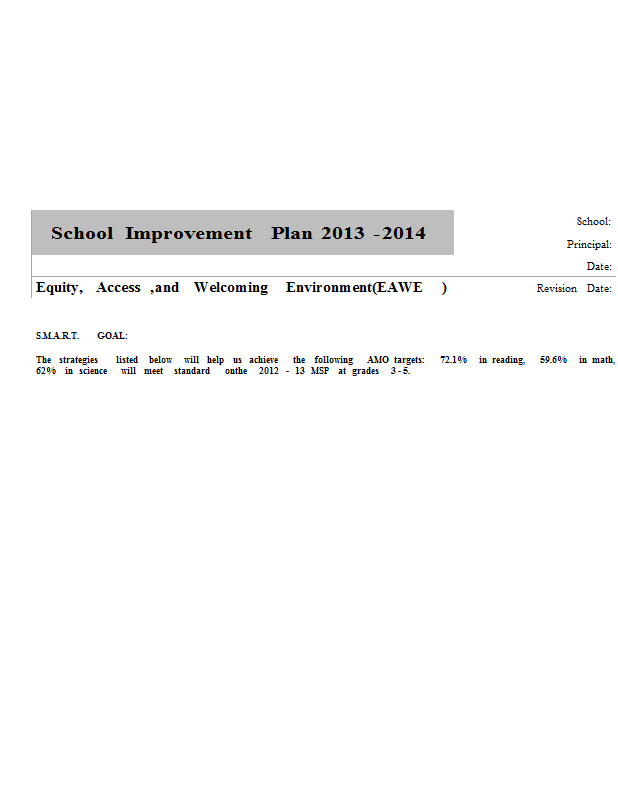 School Improvement Plan 2013 -2014

School:

Principal:

Date:

Equity, Access ,and Welcoming Environment(EAWE )

Revision Date:

S.M.A.R.T. GOAL:

The strategies listed below will help us achieve the following AMO targets: 72.1% in reading, 59.6% in math, 62% in science will meet standard onthe 2012 - 13 MSP at grades 3 - 5.